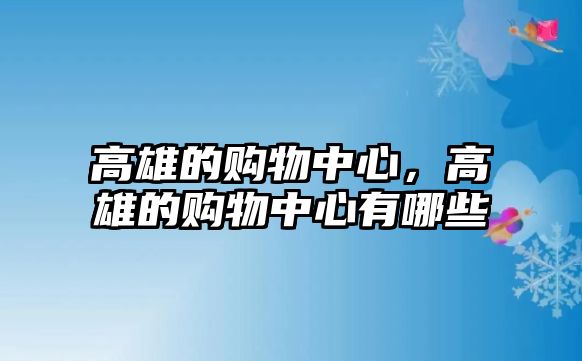 高雄的购物中心，高雄的购物中心有哪些